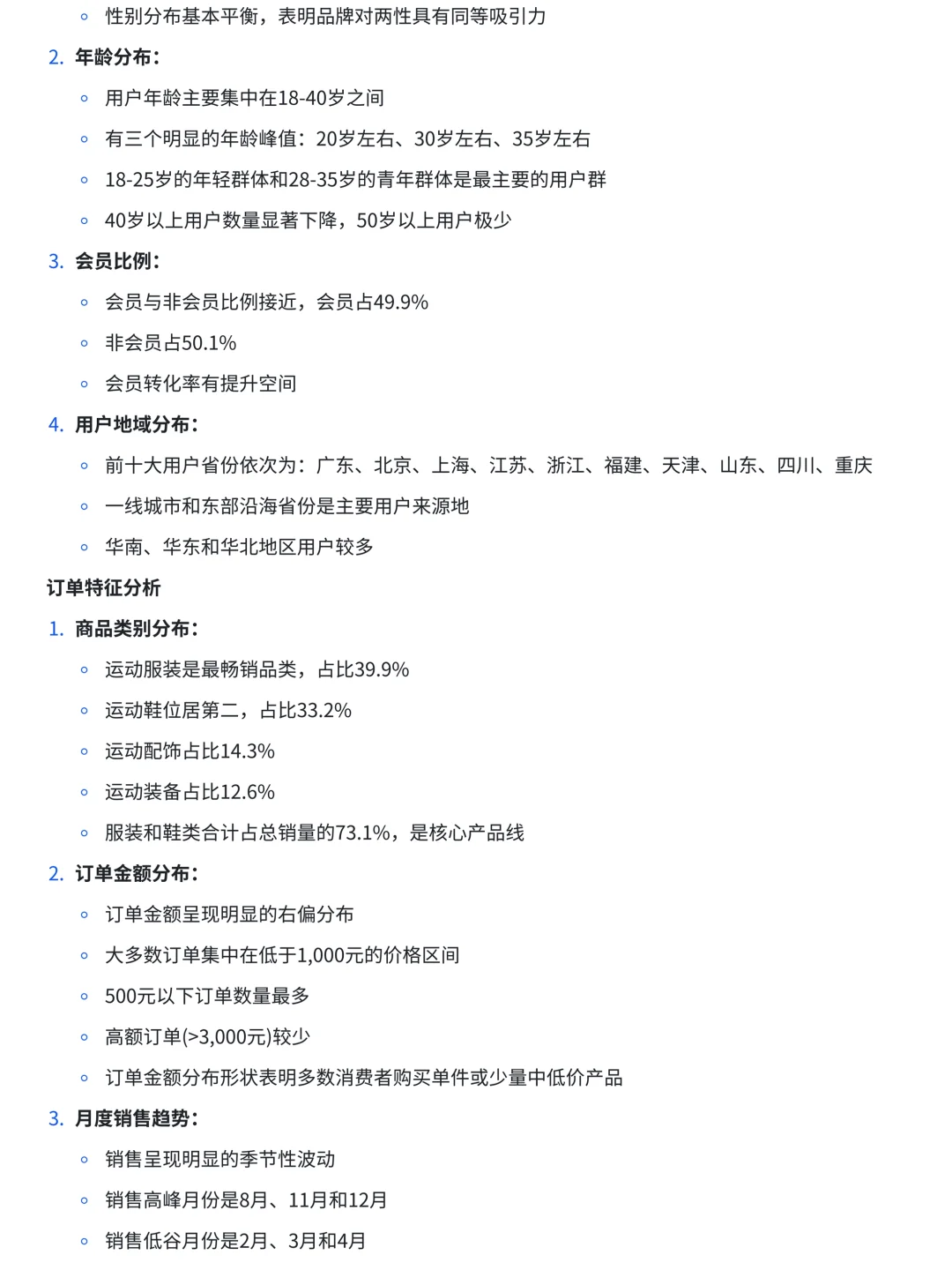 ◦ 性别分布基本平衡，表明品牌对两性具有同等吸引力

2. 年龄分布：

◦ 用户年龄主要集中在18-40岁之间

◦ 有三个明显的年龄峰值：20岁左右、30岁左右、35岁左右

◦ 18-25岁的年轻群体和28-35岁的青年群体是最主要的用户群

◦ 40岁以上用户数量显著下降，50岁以上用户极少

3. 会员比例：

◦ 会员与非会员比例接近，会员占49.9%

◦ 非会员占50.1%

◦ 会员转化率有提升空间

4. 用户地域分布：

◦ 前十大用户省份依次为：广东、北京、上海、江苏、浙江、福建、天津、山东、四川、重庆

◦ 一线城市和东部沿海省份是主要用户来源地

◦ 华南、华东和华北地区用户较多

订单特征分析

1. 商品类别分布：

◦ 运动服装是最畅销品类，占比39.9%

◦ 运动鞋位居第二，占比33.2%

◦ 运动配饰占比14.3%

◦ 运动装备占比12.6%

◦ 服装和鞋类合计占总销量的73.1%，是核心产品线

2. 订单金额分布：

◦ 订单金额呈现明显的右偏分布

◦ 大多数订单集中在低于1,000元的价格区间

◦ 500元以下订单数量最多

◦ 高额订单(>3,000元)较少

◦ 订单金额分布形状表明多数消费者购买单件或少量中低价产品

3. 月度销售趋势：

◦ 销售呈现明显的季节性波动

◦ 销售高峰月份是8月、11月和12月

◦ 销售低谷月份是2月、3月和4月